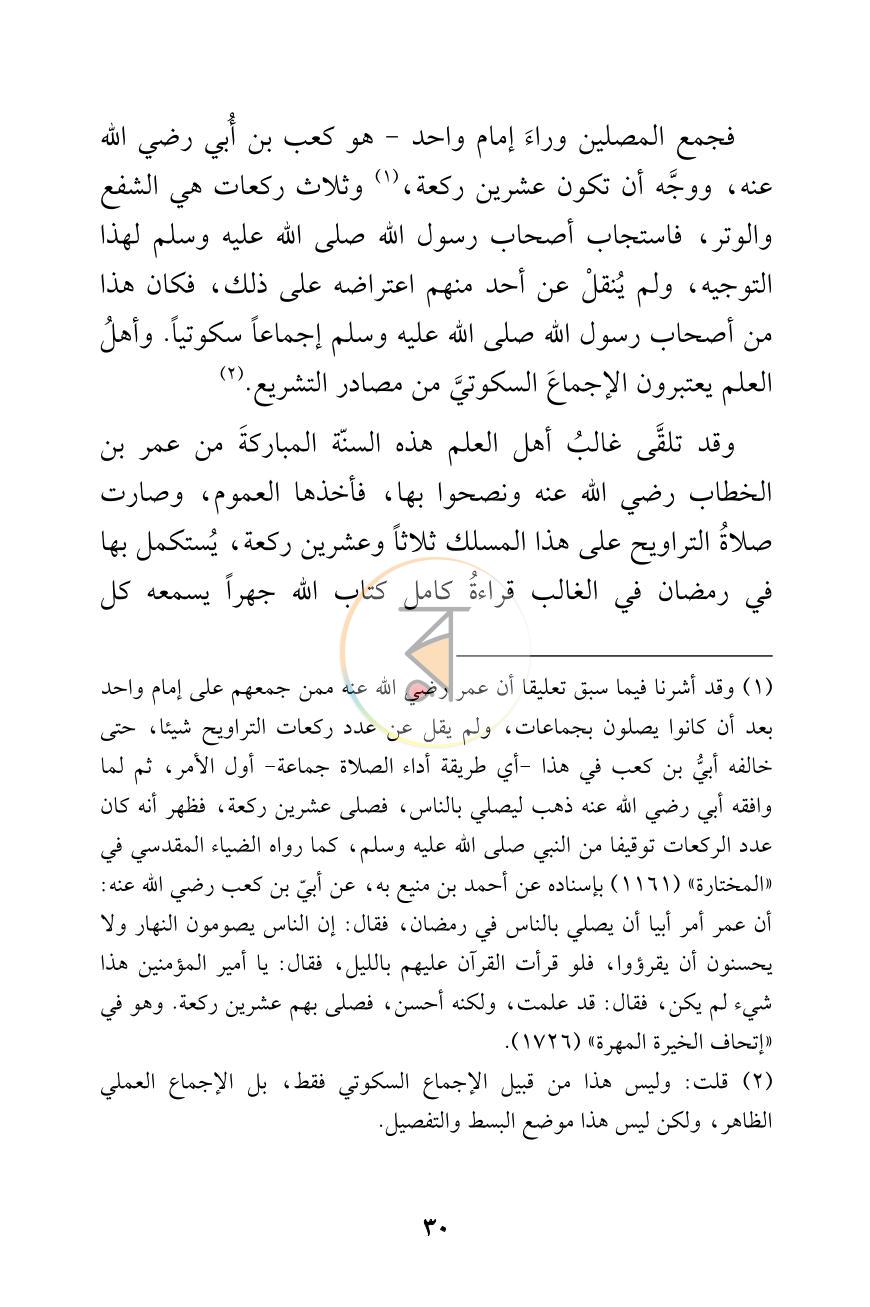 فجمع المصلين وراءَ إمام واحد - هو كعب بن أُبي رضي الله عنه، ووجَّه أن تكون عشرين ركعة،$^{(١)}$ وثلاث ركعات هي الشفع والوتر، فاستجاب أصحاب رسول الله صلى الله عليه وسلم لهذا التوجيه، ولم يُنقلْ عن أحد منهم اعتراضه على ذلك، فكان هذا من أصحاب رسول الله صلى الله عليه وسلم إجماعاً سكوتياً. وأهلُ العلم يعتبرون الإجماعَ السكوتيَّ من مصادر التشريع.$^{(٢)}$

وقد تلقَّى غالبُ أهل العلم هذه السنّة المباركةَ من عمر بن الخطاب رضي الله عنه ونصحوا بها، فأخذها العموم، وصارت صلاةُ التراويح على هذا المسلك ثلاثاً وعشرين ركعة، يُستكمل بها في رمضان في الغالب قراءةُ كامل كتاب الله جهراً يسمعه كل

(١) وقد أشرنا فيما سبق تعليقا أن عمر رضي الله عنه ممن جمعهم على إمام واحد بعد أن كانوا يصلون بجماعات، ولم يقل عن عدد ركعات التراويح شيئا، حتى خالفه أبيُّ بن كعب في هذا -أي طريقة أداء الصلاة جماعة- أول الأمر، ثم لما وافقه أبي رضي الله عنه ذهب ليصلي بالناس، فصلى عشرين ركعة، فظهر أنه كان عدد الركعات توقيفا من النبي صلى الله عليه وسلم، كما رواه الضياء المقدسي في «المختارة» (١١٦١) بإسناده عن أحمد بن منيع به، عن أبيّ بن كعب رضي الله عنه: أن عمر أمر أبيا أن يصلي بالناس في رمضان، فقال: إن الناس يصومون النهار ولا يحسنون أن يقرؤوا، فلو قرأت القرآن عليهم بالليل، فقال: يا أمير المؤمنين هذا شيء لم يكن، فقال: قد علمت، ولكنه أحسن، فصلى بهم عشرين ركعة. وهو في «إتحاف الخيرة المهرة» (١٧٢٦).

(٢) قلت: وليس هذا من قبيل الإجماع السكوتي فقط، بل الإجماع العملي الظاهر، ولكن ليس هذا موضع البسط والتفصيل.

٣٠